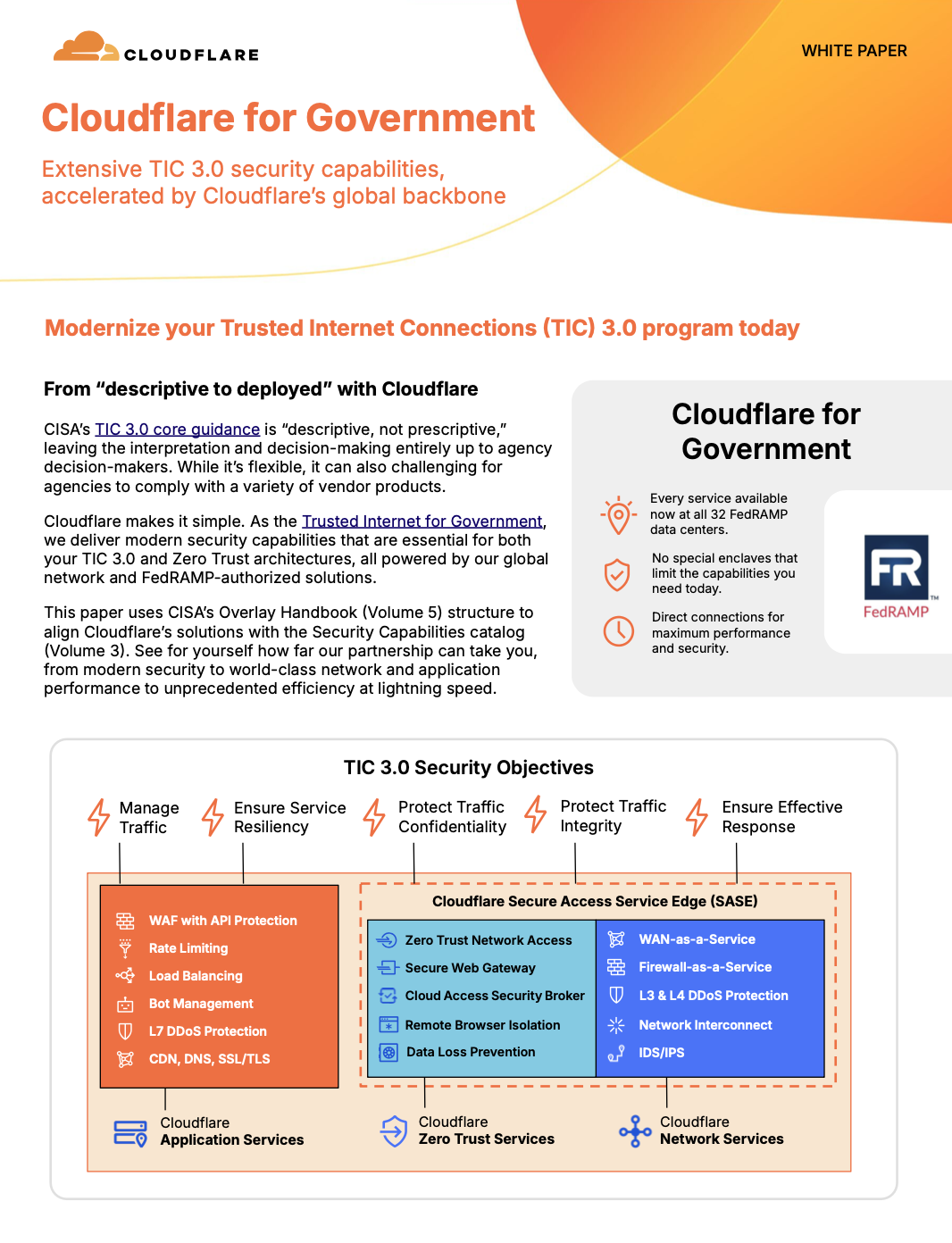 CLOUDFLARE

WHITE PAPER

Cloudflare for Government

Extensive TIC 3.0 security capabilities, accelerated by Cloudflare's global backbone

Modernize your Trusted Internet Connections (TIC) 3.0 program today

From "descriptive to deployed" with Cloudflare

CISA's TIC 3.0 core guidance is "descriptive, not prescriptive," leaving the interpretation and decision-making entirely up to agency decision-makers. While it's flexible, it can also challenging for agencies to comply with a variety of vendor products.

Cloudflare makes it simple. As the Trusted Internet for Government, we deliver modern security capabilities that are essential for both your TIC 3.0 and Zero Trust architectures, all powered by our global network and FedRAMP-authorized solutions.

This paper uses CISA's Overlay Handbook (Volume 5) structure to align Cloudflare's solutions with the Security Capabilities catalog (Volume 3). See for yourself how far our partnership can take you, from modern security to world-class network and application performance to unprecedented efficiency at lightning speed.

Cloudflare for Government

Every service available now at all 32 FedRAMP data centers.

No special enclaves that limit the capabilities you need today.

Direct connections for maximum performance and security.

FR

FedRAMP

TIC 3.0 Security Objectives

Manage Traffic

Ensure Service Resiliency

Protect Traffic Confidentiality

Protect Traffic Integrity

Ensure Effective Response

WAF with API Protection
Rate Limiting
Load Balancing
Bot Management
L7 DDoS Protection
CDN, DNS, SSL/TLS

Cloudflare Secure Access Service Edge (SASE)

Zero Trust Network Access
Secure Web Gateway
Cloud Access Security Broker
Remote Browser Isolation
Data Loss Prevention

WAN-as-a-Service
Firewall-as-a-Service
L3 & L4 DDoS Protection
Network Interconnect
IDS/IPS

Cloudflare Application Services

Cloudflare Zero Trust Services

Cloudflare Network Services